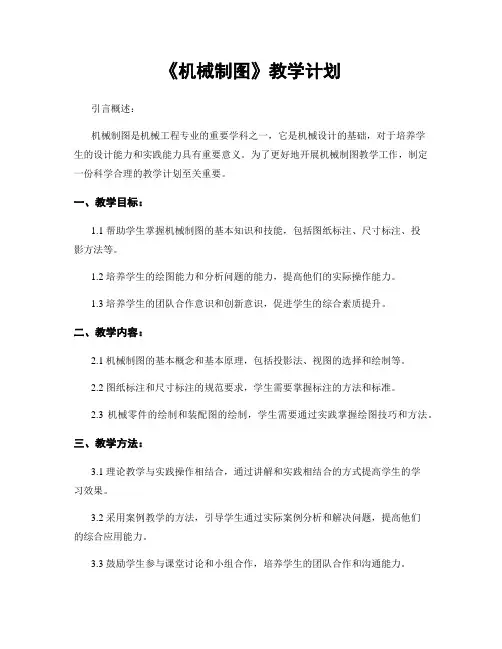 《机械制图》教学计划

引言概述：

机械制图是机械工程专业的重要学科之一，它是机械设计的基础，对于培养学生的设计能力和实践能力具有重要意义。为了更好地开展机械制图教学工作，制定一份科学合理的教学计划至关重要。

一、教学目标：

1.1 帮助学生掌握机械制图的基本知识和技能，包括图纸标注、尺寸标注、投影方法等。

1.2 培养学生的绘图能力和分析问题的能力，提高他们的实际操作能力。

1.3 培养学生的团队合作意识和创新意识，促进学生的综合素质提升。

二、教学内容：

2.1 机械制图的基本概念和基本原理，包括投影法、视图的选择和绘制等。

2.2 图纸标注和尺寸标注的规范要求，学生需要掌握标注的方法和标准。

2.3 机械零件的绘制和装配图的绘制，学生需要通过实践掌握绘图技巧和方法。

三、教学方法：

3.1 理论教学与实践操作相结合，通过讲解和实践相结合的方式提高学生的学习效果。

3.2 采用案例教学的方法，引导学生通过实际案例分析和解决问题，提高他们的综合应用能力。

3.3 鼓励学生参与课堂讨论和小组合作，培养学生的团队合作和沟通能力。